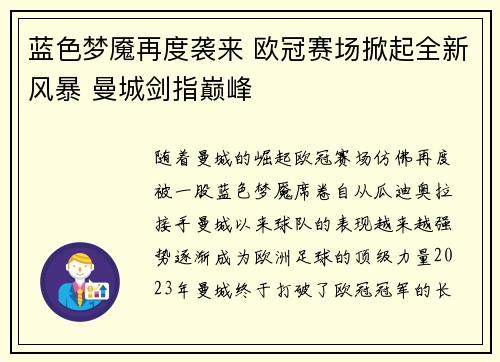 蓝色梦魇再度袭来 欧冠赛场掀起全新风暴 曼城剑指巅峰

随着曼城的崛起欧冠赛场仿佛再度被一股蓝色梦魇席卷自从瓜迪奥拉接手曼城以来球队的表现越来越强势逐渐成为欧洲足球的顶级力量2023年曼城终于打破了欧冠冠军的长